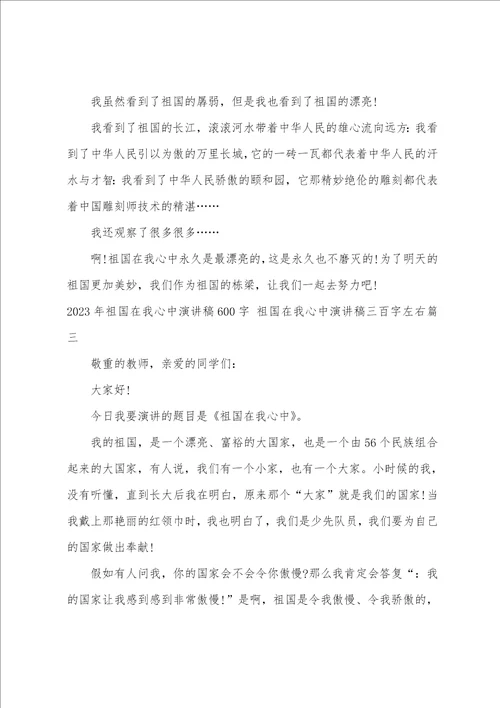 我虽然看到了祖国的孱弱，但是我也看到了祖国的漂亮！

我看到了祖国的长江，滚滚河水带着中华人民的雄心流向远方；我看到了中华人民引以为傲的万里长城，它的一砖一瓦都代表着中华人民的汗水与才智；我看到了中华人民骄傲的颐和园，它那精妙绝伦的雕刻都代表着中国雕刻师技术的精湛……

我还观察了很多很多……

啊！祖国在我心中永久是最漂亮的，这是永久也不磨灭的！为了明天的祖国更加美妙，我们作为祖国的栋梁，让我们一起去努力吧！

2023年祖国在我心中演讲稿600字 祖国在我心中演讲稿三百字左右篇三

敬重的教师，亲爱的同学们：

大家好！

今日我要演讲的题目是《祖国在我心中》。

我的祖国，是一个漂亮、富裕的大国家，也是一个由56个民族组合起来的大国家，有人说，我们有一个小家，也有一个大家。小时候的我，没有听懂，直到长大后我在明白，原来那个“大家”就是我们的国家！当我戴上那艳丽的红领巾时，我也明白了，我们是少先队员，我们要为自己的国家做出奉献！

假如有人问我，你的国家会不会令你傲慢?那么我肯定会答复“：我的国家让我感到感到非常傲慢！”是啊，祖国是令我傲慢、令我骄傲的，